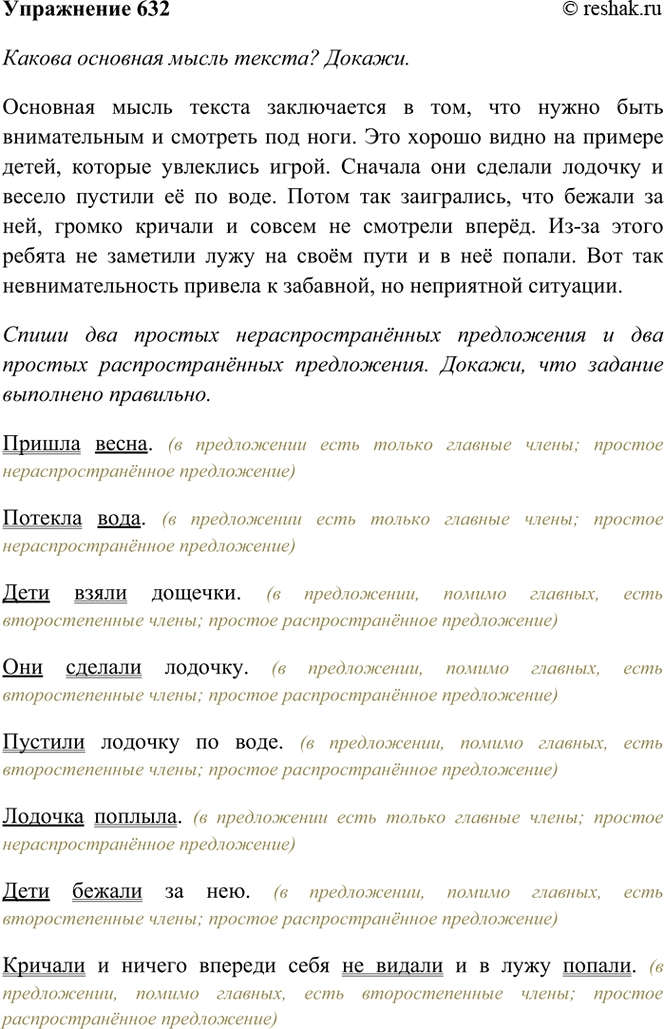 Упражнение 632 © reshak.ru

Какова основная мысль текста? Докажи.

Основная мысль текста заключается в том, что нужно быть внимательным и смотреть под ноги. Это хорошо видно на примере детей, которые увлеклись игрой. Сначала они сделали лодочку и весело пустили её по воде. Потом так заигрались, что бежали за ней, громко кричали и совсем не смотрели вперёд. Из-за этого ребята не заметили лужу на своём пути и в неё попали. Вот так невнимательность привела к забавной, но неприятной ситуации.

Спиши два простых нераспространённых предложения и два простых распространённых предложения. Докажи, что задание выполнено правильно.

Пришла весна. (в предложении есть только главные члены; простое нераспространённое предложение)

Потекла вода. (в предложении есть только главные члены; простое нераспространённое предложение)

Дети взяли дощечки. (в предложении, помимо главных, есть второстепенные члены; простое распространённое предложение)

Они сделали лодочку. (в предложении, помимо главных, есть второстепенные члены; простое распространённое предложение)

Пустили лодочку по воде. (в предложении, помимо главных, есть второстепенные члены; простое распространённое предложение)

Лодочка поплыла. (в предложении есть только главные члены; простое нераспространённое предложение)

Дети бежали за нею. (в предложении, помимо главных, есть второстепенные члены; простое распространённое предложение)

Кричали и ничего впереди себя не видали и в лужу попали. (в предложении, помимо главных, есть второстепенные члены; простое распространённое предложение)